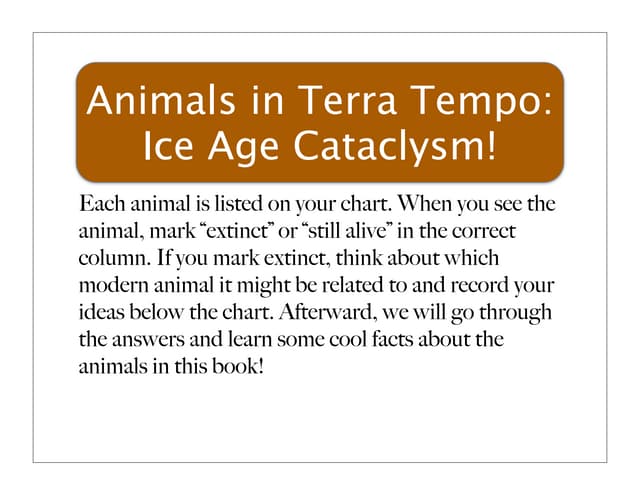 Animals in Terra Tempo: Ice Age Cataclysm!

Each animal is listed on your chart. When you see the animal, mark “extinct” or “still alive” in the correct column. If you mark extinct, think about which modern animal it might be related to and record your ideas below the chart. Afterward, we will go through the answers and learn some cool facts about the animals in this book!